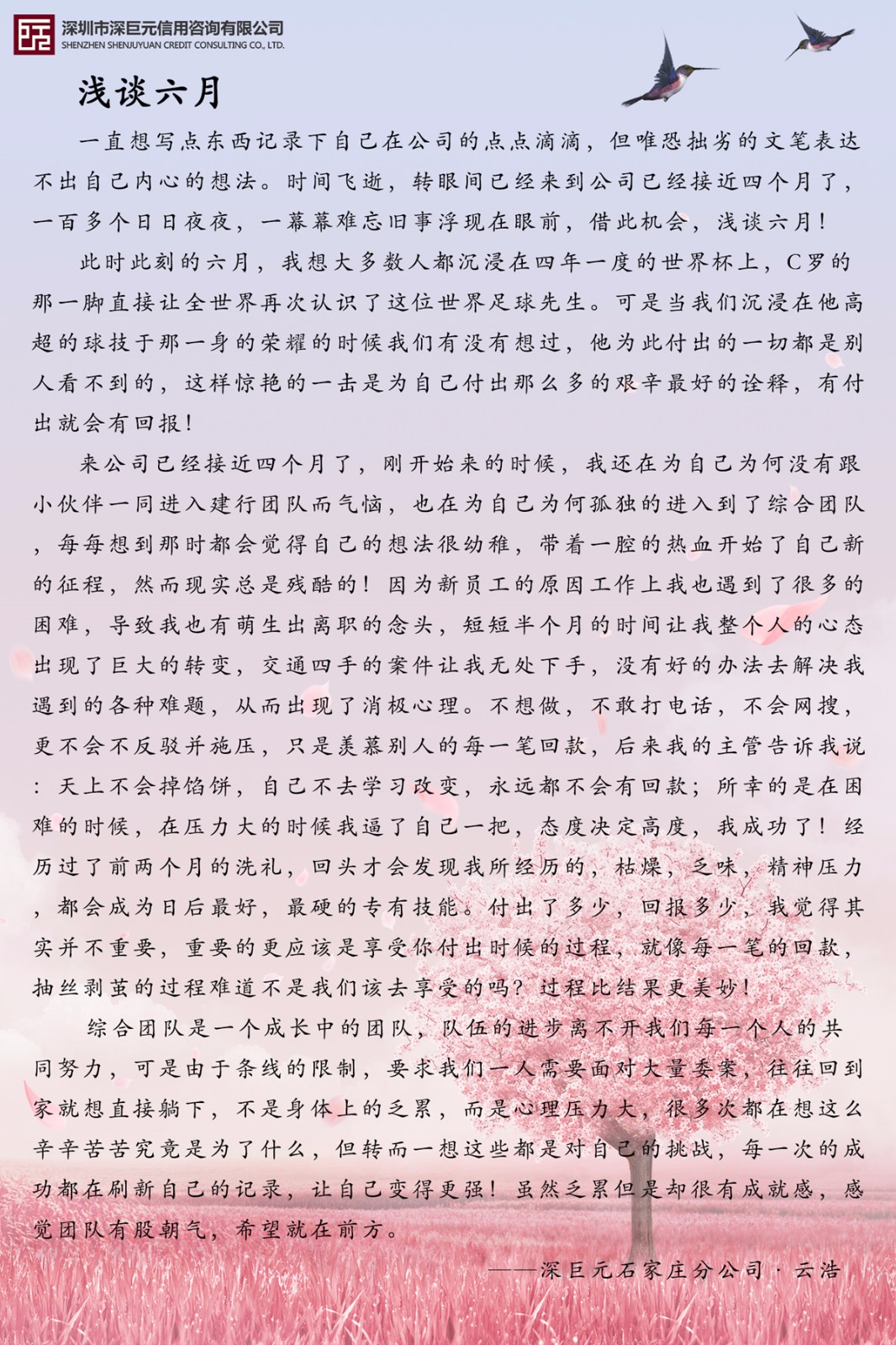 深圳市深巨元信用咨询有限公司
SHENZHEN SHENJUYUAN CREDIT CONSULTING CO., LTD.

浅谈六月

一直想写点东西记录下自己在公司的点点滴滴，但唯恐拙劣的文笔表达不出自己内心的想法。时间飞逝，转眼间已经来到公司已经接近四个月了，一百多个日日夜夜，一幕幕难忘旧事浮现在眼前，借此机会，浅谈六月！

此时此刻的六月，我想大多数人都沉浸在四年一度的世界杯上，C罗的那一脚直接让全世界再次认识了这位世界足球先生。可是当我们沉浸在他高超的球技于那一身的荣耀的时候我们有没有想过，他为此付出的一切都是别人看不到的，这样惊艳的一击是为自己付出那么多的艰辛最好的诠释，有付出就会有回报！

来公司已经接近四个月了，刚开始来的时候，我还在为自己为何没有跟小伙伴一同进入建行团队而气恼，也在为自己为何孤独的进入到了综合团队，每每想到那时都会觉得自己的想法很幼稚，带着一腔的热血开始了自己新的征程，然而现实总是残酷的！因为新员工的原因工作上我也遇到了很多的困难，导致我也有萌生出离职的念头，短短半个月的时间让我整个人的心态出现了巨大的转变，交通四手的案件让我无处下手，没有好的办法去解决我遇到的各种难题，从而出现了消极心理。不想做，不敢打电话，不会网搜，更不会不反驳并施压，只是羡慕别人的每一笔回款，后来我的主管告诉我说：天上不会掉馅饼，自己不去学习改变，永远都不会有回款；所幸的是在困难的时候，在压力大的时候我逼了自己一把，态度决定高度，我成功了！经历过了前两个月的洗礼，回头才会发现我所经历的，枯燥，乏味，精神压力，都会成为日后最好，最硬的专有技能。付出了多少，回报多少，我觉得其实并不重要，重要的更应该是享受你付出时候的过程，就像每一笔的回款，抽丝剥茧的过程难道不是我们该去享受的吗？过程比结果更美妙！

综合团队是一个成长中的团队，队伍的进步离不开我们每一个人的共同努力，可是由于条线的限制，要求我们一人需要面对大量委案，往往回到家就想直接躺下，不是身体上的乏累，而是心理压力大，很多次都在想这么辛辛苦苦究竟是为了什么，但转而一想这些都是对自己的挑战，每一次的成功都在刷新自己的记录，让自己变得更强！虽然乏累但是却很有成就感，感觉团队有股朝气，希望就在前方。

——深巨元石家庄分公司·云浩